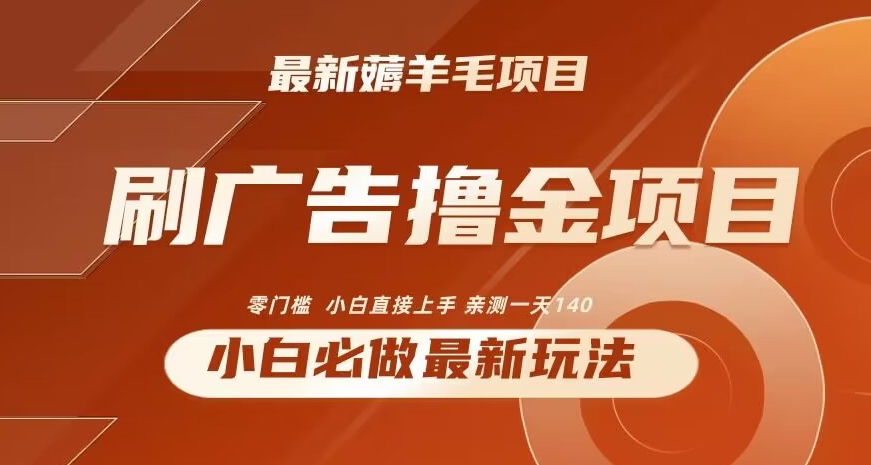 最新薅羊毛项目

刷广告撸金项目

零门槛 小白直接上手 亲测一天140

小白必做最新玩法